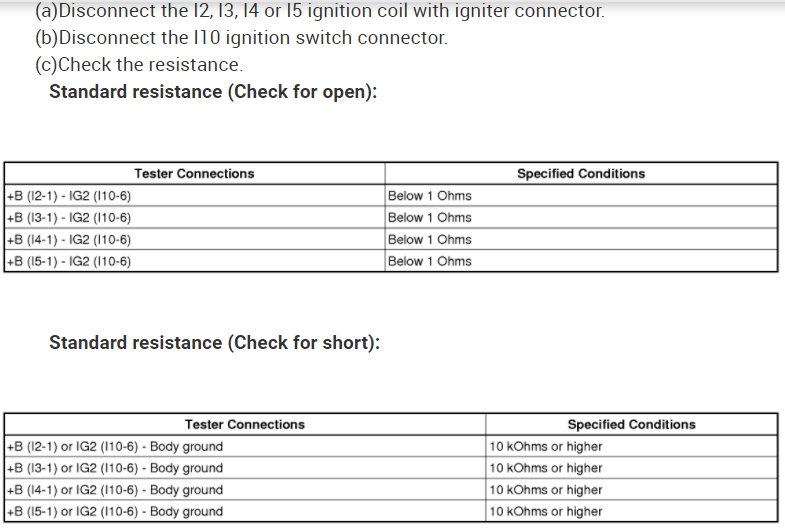 (a)Disconnect the I2, I3, I4 or I5 ignition coil with igniter connector.

(b)Disconnect the I10 ignition switch connector.

(c)Check the resistance.

Standard resistance (Check for open):

| Tester Connections | Specified Conditions |
|---|---|
| +B (I2-1) - IG2 (I10-6) | Below 1 Ohms |
| +B (I3-1) - IG2 (I10-6) | Below 1 Ohms |
| +B (I4-1) - IG2 (I10-6) | Below 1 Ohms |
| +B (I5-1) - IG2 (I10-6) | Below 1 Ohms |

Standard resistance (Check for short):

| Tester Connections | Specified Conditions |
|---|---|
| +B (I2-1) or IG2 (I10-6) - Body ground | 10 kOhms or higher |
| +B (I3-1) or IG2 (I10-6) - Body ground | 10 kOhms or higher |
| +B (I4-1) or IG2 (I10-6) - Body ground | 10 kOhms or higher |
| +B (I5-1) or IG2 (I10-6) - Body ground | 10 kOhms or higher |